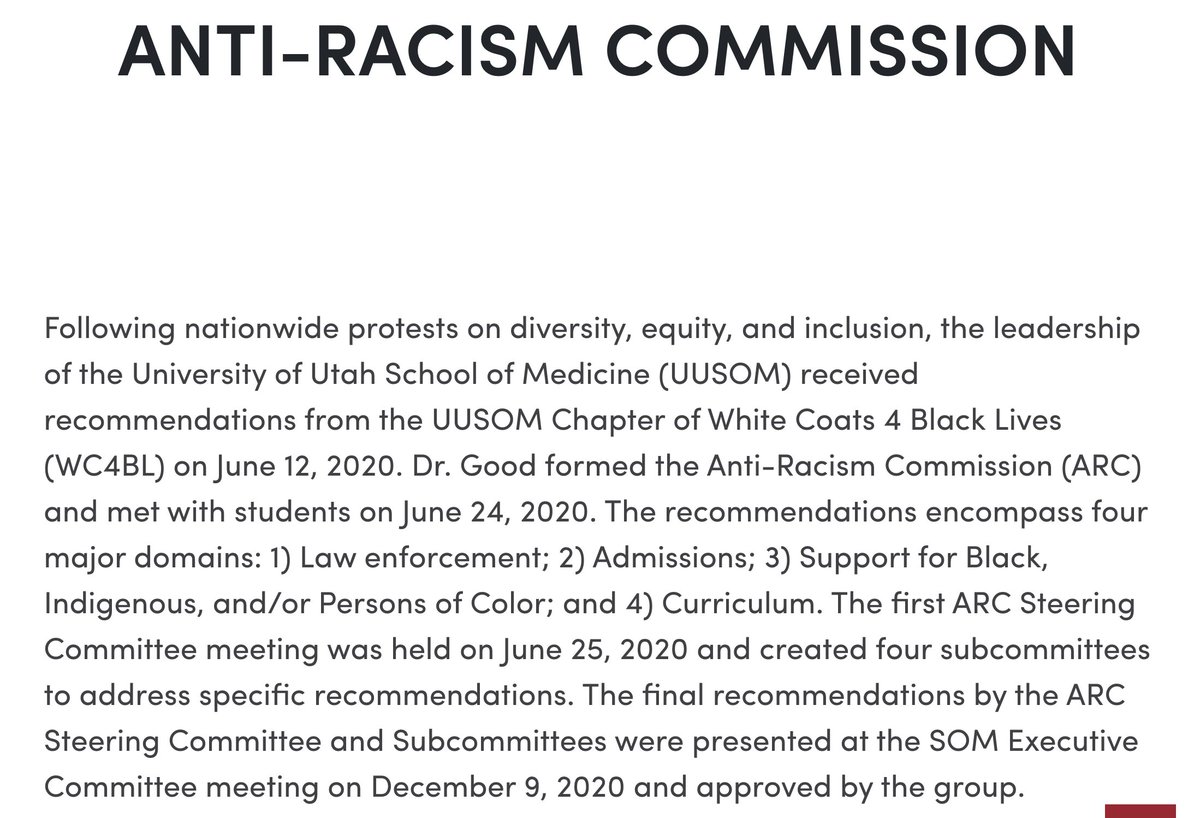 ANTI-RACISM COMMISSION

Following nationwide protests on diversity, equity, and inclusion, the leadership of the University of Utah School of Medicine (UUSOM) received recommendations from the UUSOM Chapter of White Coats 4 Black Lives (WC4BL) on June 12, 2020. Dr. Good formed the Anti-Racism Commission (ARC) and met with students on June 24, 2020. The recommendations encompass four major domains: 1) Law enforcement; 2) Admissions; 3) Support for Black, Indigenous, and/or Persons of Color; and 4) Curriculum. The first ARC Steering Committee meeting was held on June 25, 2020 and created four subcommittees to address specific recommendations. The final recommendations by the ARC Steering Committee and Subcommittees were presented at the SOM Executive Committee meeting on December 9, 2020 and approved by the group.